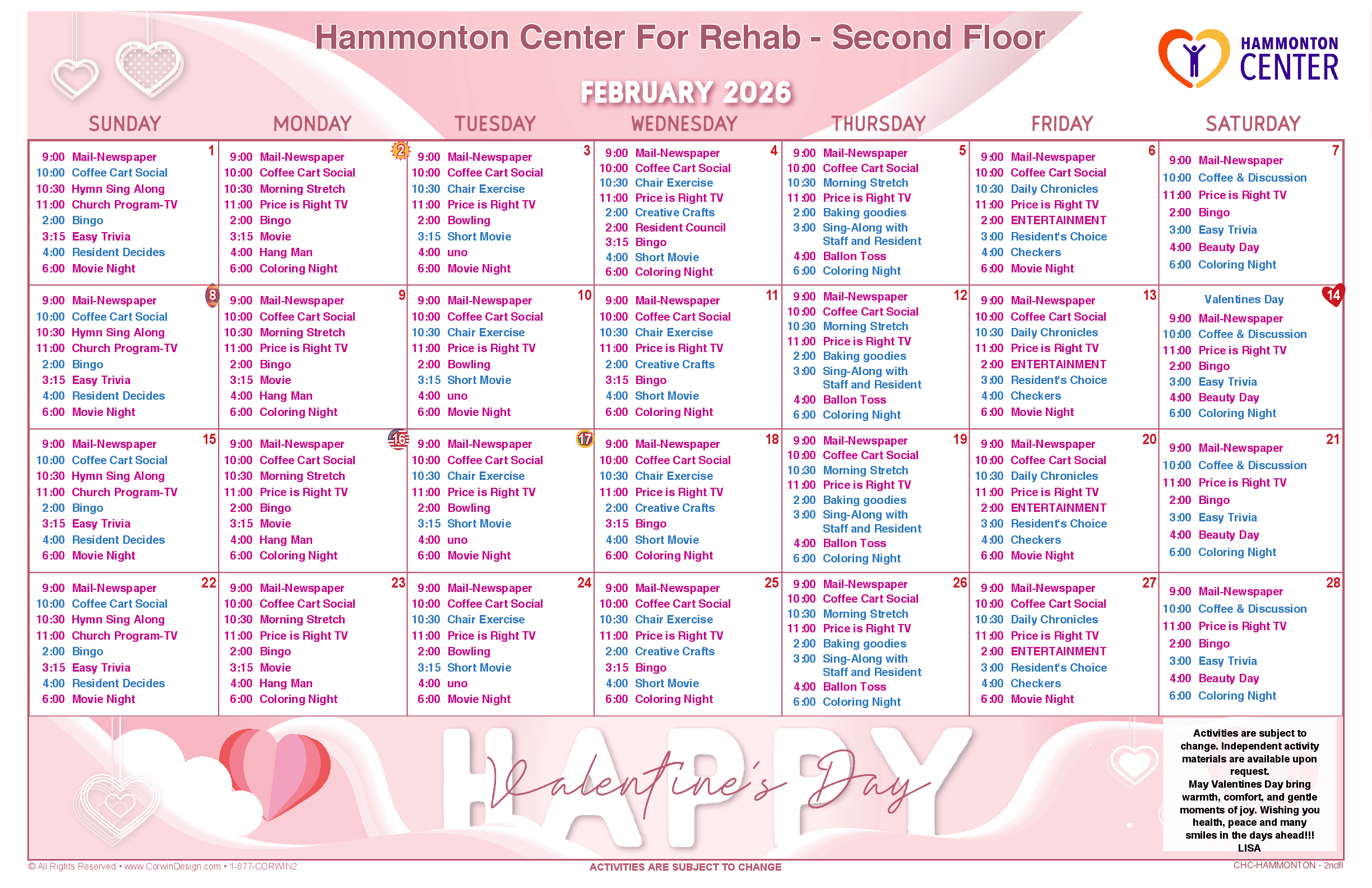 Hammonton Center For Rehab - Second Floor

HAMMONTON CENTER

FEBRUARY 2026

| SUNDAY | MONDAY | TUESDAY | WEDNESDAY | THURSDAY | FRIDAY | SATURDAY |
|---|---|---|---|---|---|---|
| 1 9:00 Mail-Newspaper 10:00 Coffee Cart Social 10:30 Hymn Sing Along 11:00 Church Program-TV 2:00 Bingo 3:15 Easy Trivia 4:00 Resident Decides 6:00 Movie Night | 2 9:00 Mail-Newspaper 10:00 Coffee Cart Social 10:30 Morning Stretch 11:00 Price is Right TV 2:00 Bingo 3:15 Movie 4:00 Hang Man 6:00 Coloring Night | 3 9:00 Mail-Newspaper 10:00 Coffee Cart Social 10:30 Chair Exercise 11:00 Price is Right TV 2:00 Bowling 3:15 Short Movie 4:00 uno 6:00 Movie Night | 4 9:00 Mail-Newspaper 10:00 Coffee Cart Social 10:30 Chair Exercise 11:00 Price is Right TV 2:00 Creative Crafts 2:00 Resident Council 3:15 Bingo 4:00 Short Movie 6:00 Coloring Night | 5 9:00 Mail-Newspaper 10:00 Coffee Cart Social 10:30 Morning Stretch 11:00 Price is Right TV 2:00 Baking goodies 3:00 Sing-Along with Staff and Resident 4:00 Ballon Toss 6:00 Coloring Night | 6 9:00 Mail-Newspaper 10:00 Coffee Cart Social 10:30 Daily Chronicles 11:00 Price is Right TV 2:00 ENTERTAINMENT 3:00 Resident's Choice 4:00 Checkers 6:00 Movie Night | 7 9:00 Mail-Newspaper 10:00 Coffee & Discussion 11:00 Price is Right TV 2:00 Bingo 3:00 Easy Trivia 4:00 Beauty Day 6:00 Coloring Night |
| 8 9:00 Mail-Newspaper 10:00 Coffee Cart Social 10:30 Hymn Sing Along 11:00 Church Program-TV 2:00 Bingo 3:15 Easy Trivia 4:00 Resident Decides 6:00 Movie Night | 9 9:00 Mail-Newspaper 10:00 Coffee Cart Social 10:30 Morning Stretch 11:00 Price is Right TV 2:00 Bingo 3:15 Movie 4:00 Hang Man 6:00 Coloring Night | 10 9:00 Mail-Newspaper 10:00 Coffee Cart Social 10:30 Chair Exercise 11:00 Price is Right TV 2:00 Bowling 3:15 Short Movie 4:00 uno 6:00 Movie Night | 11 9:00 Mail-Newspaper 10:00 Coffee Cart Social 10:30 Chair Exercise 11:00 Price is Right TV 2:00 Creative Crafts 3:15 Bingo 4:00 Short Movie 6:00 Coloring Night | 12 9:00 Mail-Newspaper 10:00 Coffee Cart Social 10:30 Morning Stretch 11:00 Price is Right TV 2:00 Baking goodies 3:00 Sing-Along with Staff and Resident 4:00 Ballon Toss 6:00 Coloring Night | 13 9:00 Mail-Newspaper 10:00 Coffee Cart Social 10:30 Daily Chronicles 11:00 Price is Right TV 2:00 ENTERTAINMENT 3:00 Resident's Choice 4:00 Checkers 6:00 Movie Night | 14 Valentines Day 9:00 Mail-Newspaper 10:00 Coffee & Discussion 11:00 Price is Right TV 2:00 Bingo 3:00 Easy Trivia 4:00 Beauty Day 6:00 Coloring Night |
| 15 9:00 Mail-Newspaper 10:00 Coffee Cart Social 10:30 Hymn Sing Along 11:00 Church Program-TV 2:00 Bingo 3:15 Easy Trivia 4:00 Resident Decides 6:00 Movie Night | 16 9:00 Mail-Newspaper 10:00 Coffee Cart Social 10:30 Morning Stretch 11:00 Price is Right TV 2:00 Bingo 3:15 Movie 4:00 Hang Man 6:00 Coloring Night | 17 9:00 Mail-Newspaper 10:00 Coffee Cart Social 10:30 Chair Exercise 11:00 Price is Right TV 2:00 Bowling 3:15 Short Movie 4:00 uno 6:00 Movie Night | 18 9:00 Mail-Newspaper 10:00 Coffee Cart Social 10:30 Chair Exercise 11:00 Price is Right TV 2:00 Creative Crafts 3:15 Bingo 4:00 Short Movie 6:00 Coloring Night | 19 9:00 Mail-Newspaper 10:00 Coffee Cart Social 10:30 Morning Stretch 11:00 Price is Right TV 2:00 Baking goodies 3:00 Sing-Along with Staff and Resident 4:00 Ballon Toss 6:00 Coloring Night | 20 9:00 Mail-Newspaper 10:00 Coffee Cart Social 10:30 Daily Chronicles 11:00 Price is Right TV 2:00 ENTERTAINMENT 3:00 Resident's Choice 4:00 Checkers 6:00 Movie Night | 21 9:00 Mail-Newspaper 10:00 Coffee & Discussion 11:00 Price is Right TV 2:00 Bingo 3:00 Easy Trivia 4:00 Beauty Day 6:00 Coloring Night |
| 22 9:00 Mail-Newspaper 10:00 Coffee Cart Social 10:30 Hymn Sing Along 11:00 Church Program-TV 2:00 Bingo 3:15 Easy Trivia 4:00 Resident Decides 6:00 Movie Night | 23 9:00 Mail-Newspaper 10:00 Coffee Cart Social 10:30 Morning Stretch 11:00 Price is Right TV 2:00 Bingo 3:15 Movie 4:00 Hang Man 6:00 Coloring Night | 24 9:00 Mail-Newspaper 10:00 Coffee Cart Social 10:30 Chair Exercise 11:00 Price is Right TV 2:00 Bowling 3:15 Short Movie 4:00 uno 6:00 Movie Night | 25 9:00 Mail-Newspaper 10:00 Coffee Cart Social 10:30 Chair Exercise 11:00 Price is Right TV 2:00 Creative Crafts 3:15 Bingo 4:00 Short Movie 6:00 Coloring Night | 26 9:00 Mail-Newspaper 10:00 Coffee Cart Social 10:30 Morning Stretch 11:00 Price is Right TV 2:00 Baking goodies 3:00 Sing-Along with Staff and Resident 4:00 Ballon Toss 6:00 Coloring Night | 27 9:00 Mail-Newspaper 10:00 Coffee Cart Social 10:30 Daily Chronicles 11:00 Price is Right TV 2:00 ENTERTAINMENT 3:00 Resident's Choice 4:00 Checkers 6:00 Movie Night | 28 9:00 Mail-Newspaper 10:00 Coffee & Discussion 11:00 Price is Right TV 2:00 Bingo 3:00 Easy Trivia 4:00 Beauty Day 6:00 Coloring Night |

HAPPY Valentine's Day

Activities are subject to change. Independent activity materials are available upon request.
May Valentines Day bring warmth, comfort, and gentle moments of joy. Wishing you health, peace and many smiles in the days ahead!!!
LISA

© All Rights Reserved • www.CorwinDesign.com • 1-877-CORWIN2

ACTIVITIES ARE SUBJECT TO CHANGE

CHC-HAMMONTON - 2ndfl